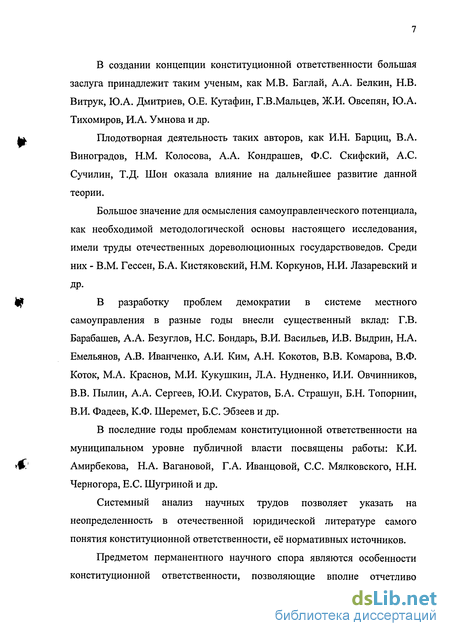 7

В создании концепции конституционной ответственности большая заслуга принадлежит таким ученым, как М.В. Баглай, А.А. Белкин, Н.В. Витрук, Ю.А. Дмитриев, О.Е. Кутафин, Г.В.Мальцев, Ж.И. Овсепян, Ю.А. Тихомиров, И.А. Умнова и др.

Плодотворная деятельность таких авторов, как И.Н. Барциц, В.А. Виноградов, Н.М. Колосова, А.А. Кондрашев, Ф.С. Скифский, А.С. Сучилин, Т.Д. Шон оказала влияние на дальнейшее развитие данной теории.

Большое значение для осмысления самоуправленческого потенциала, как необходимой методологической основы настоящего исследования, имели труды отечественных дореволюционных государствоведов. Среди них - В.М. Гессен, Б.А. Кистяковский, Н.М. Коркунов, Н.И. Лазаревский и др.

В разработку проблем демократии в системе местного самоуправления в разные годы внесли существенный вклад: Г.В. Барабашев, А.А. Безуглов, Н.С. Бондарь, В.И. Васильев, И.В. Выдрин, Н.А. Емельянов, А.В. Иванченко, А.И. Ким, А.Н. Кокотов, В.В. Комарова, В.Ф. Коток, М.А. Краснов, М.И. Кукушкин, Л.А. Нудненко, И.И. Овчинников, В.В. Пылин, А.А. Сергеев, Ю.И. Скуратов, Б.А. Страшун, Б.Н. Топорнин, В.И. Фадеев, К.Ф. Шеремет, Б.С. Эбзеев и др.

В последние годы проблемам конституционной ответственности на муниципальном уровне публичной власти посвящены работы: К.И. Амирбекова, Н.А. Вагановой, Г.А. Иванцовой, С.С. Мялковского, Н.Н. Черногора, Е.С. Шугриной и др.

Системный анализ научных трудов позволяет указать на неопределенность в отечественной юридической литературе самого понятия конституционной ответственности, её нормативных источников.

Предметом перманентного научного спора являются особенности конституционной ответственности, позволяющие вполне отчетливо

dsLib.net
библиотека диссертаций